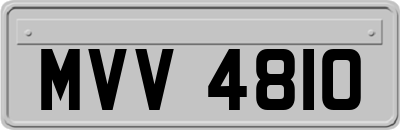 MVV 4810